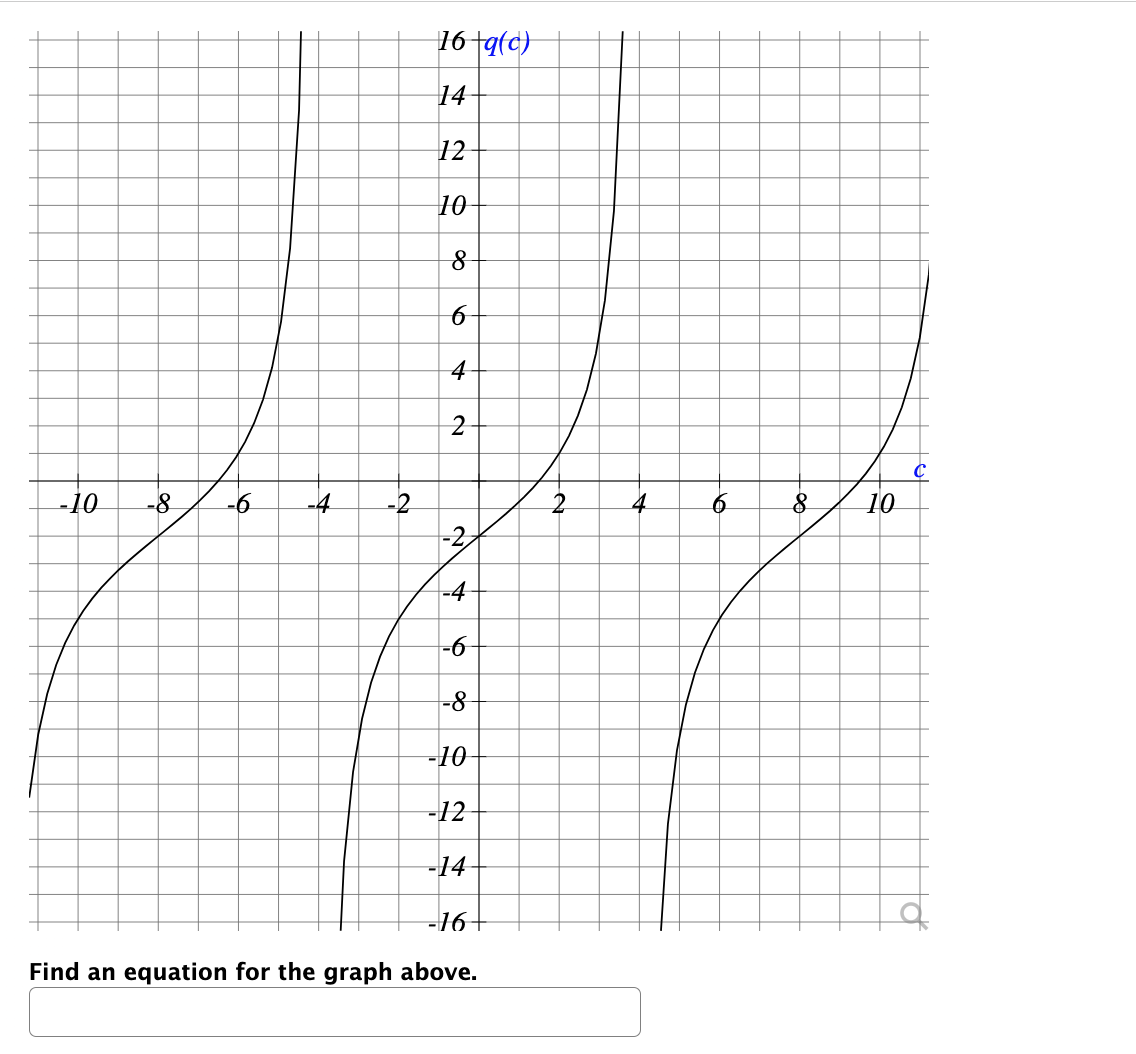 16
$q(c)$
14
12
10
8
6
4
2
-10
-8
-6
-4
-2
2
4
6
8
10
$c$
-2
-4
-6
-8
-10
-12
-14
-16

Find an equation for the graph above.